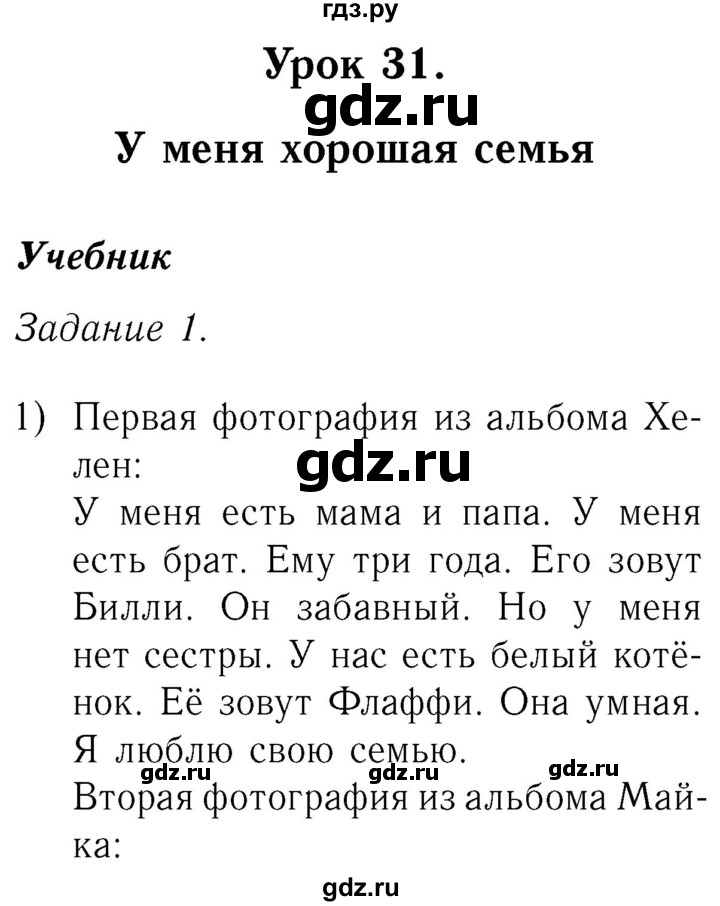 гдз.ру

Урок 31.

gdz.ru

У меня хорошая семья

Учебник

Задание 1.

1) Первая фотография из альбома Хелен:

gdz.ru

У меня есть мама и папа. У меня есть брат. Ему три года. Его зовут Билли. Он забавный. Но у меня нет сестры. У нас есть белый котёнок. Её зовут Флаффи. Она умная. Я люблю свою семью.

gdz.ru gdz.ru gdz.ru

Вторая фотография из альбома Майка:

gdz.ru